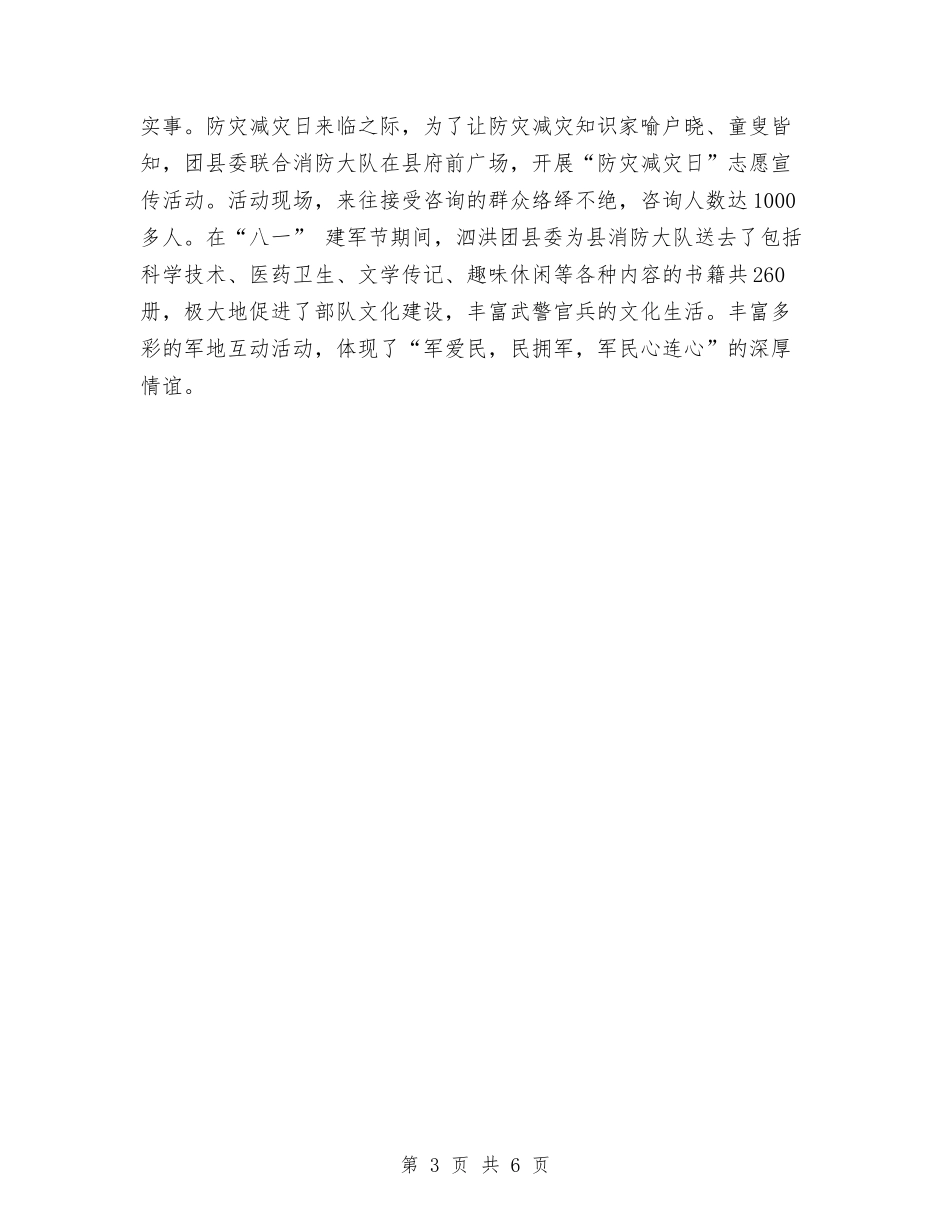 实事。防灾减灾日来临之际，为了让防灾减灾知识家喻户晓、童叟皆知，团县委联合消防大队在县府前广场，开展“防灾减灾日”志愿宣传活动。活动现场，来往接受咨询的群众络绎不绝，咨询人数达1000多人。在“八一” 建军节期间，泗洪团县委为县消防大队送去了包括科学技术、医药卫生、文学传记、趣味休闲等各种内容的书籍共260册，极大地促进了部队文化建设，丰富武警官兵的文化生活。丰富多彩的军地互动活动，体现了“军爱民，民拥军，军民心连心”的深厚情谊。

第 3 页 共 6 页